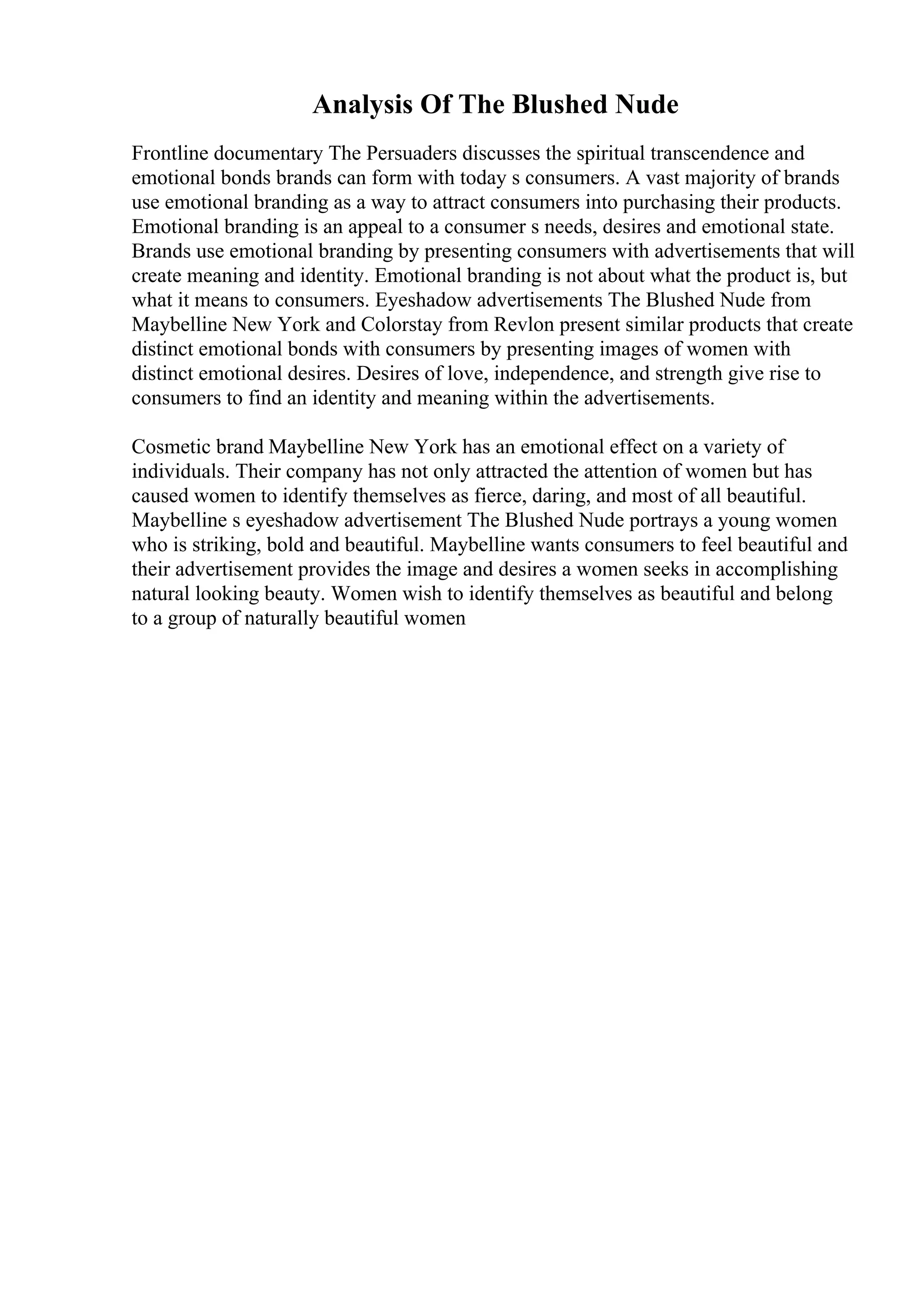 Analysis Of The Blushed Nude

Frontline documentary The Persuaders discusses the spiritual transcendence and emotional bonds brands can form with today s consumers. A vast majority of brands use emotional branding as a way to attract consumers into purchasing their products. Emotional branding is an appeal to a consumer s needs, desires and emotional state. Brands use emotional branding by presenting consumers with advertisements that will create meaning and identity. Emotional branding is not about what the product is, but what it means to consumers. Eyeshadow advertisements The Blushed Nude from Maybelline New York and Colorstay from Revlon present similar products that create distinct emotional bonds with consumers by presenting images of women with distinct emotional desires. Desires of love, independence, and strength give rise to consumers to find an identity and meaning within the advertisements.

Cosmetic brand Maybelline New York has an emotional effect on a variety of individuals. Their company has not only attracted the attention of women but has caused women to identify themselves as fierce, daring, and most of all beautiful. Maybelline s eyeshadow advertisement The Blushed Nude portrays a young women who is striking, bold and beautiful. Maybelline wants consumers to feel beautiful and their advertisement provides the image and desires a women seeks in accomplishing natural looking beauty. Women wish to identify themselves as beautiful and belong to a group of naturally beautiful women